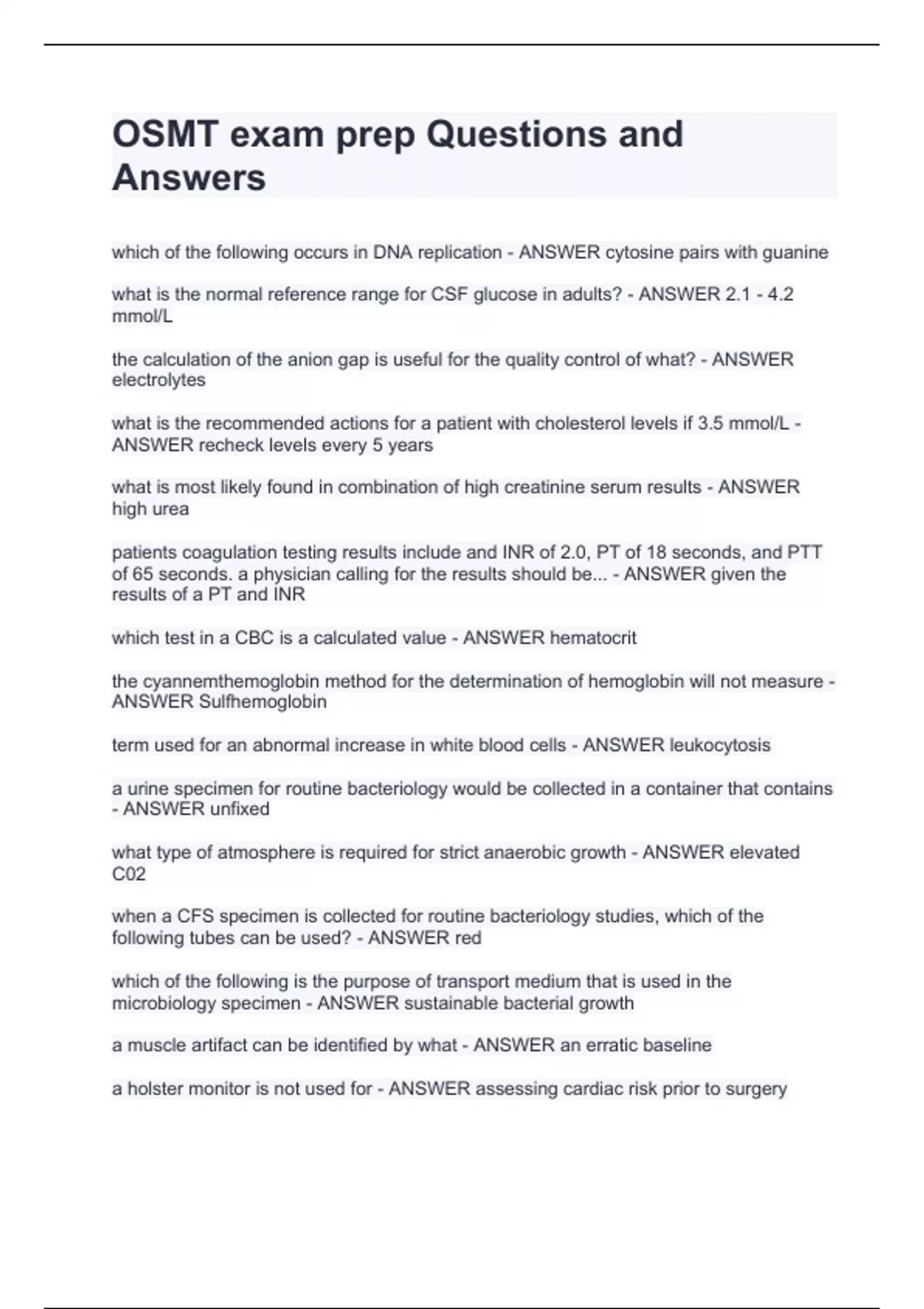 OSMT exam prep Questions and Answers

which of the following occurs in DNA replication - ANSWER cytosine pairs with guanine

what is the normal reference range for CSF glucose in adults? - ANSWER 2.1 - 4.2 mmol/L

the calculation of the anion gap is useful for the quality control of what? - ANSWER electrolytes

what is the recommended actions for a patient with cholesterol levels if 3.5 mmol/L - ANSWER recheck levels every 5 years

what is most likely found in combination of high creatinine serum results - ANSWER high urea

patients coagulation testing results include and INR of 2.0, PT of 18 seconds, and PTT of 65 seconds. a physician calling for the results should be... - ANSWER given the results of a PT and INR

which test in a CBC is a calculated value - ANSWER hematocrit

the cyannemthemoglobin method for the determination of hemoglobin will not measure - ANSWER Sulfhemoglobin

term used for an abnormal increase in white blood cells - ANSWER leukocytosis

a urine specimen for routine bacteriology would be collected in a container that contains - ANSWER unfixed

what type of atmosphere is required for strict anaerobic growth - ANSWER elevated C02

when a CFS specimen is collected for routine bacteriology studies, which of the following tubes can be used? - ANSWER red

which of the following is the purpose of transport medium that is used in the microbiology specimen - ANSWER sustainable bacterial growth

a muscle artifact can be identified by what - ANSWER an erratic baseline

a holster monitor is not used for - ANSWER assessing cardiac risk prior to surgery